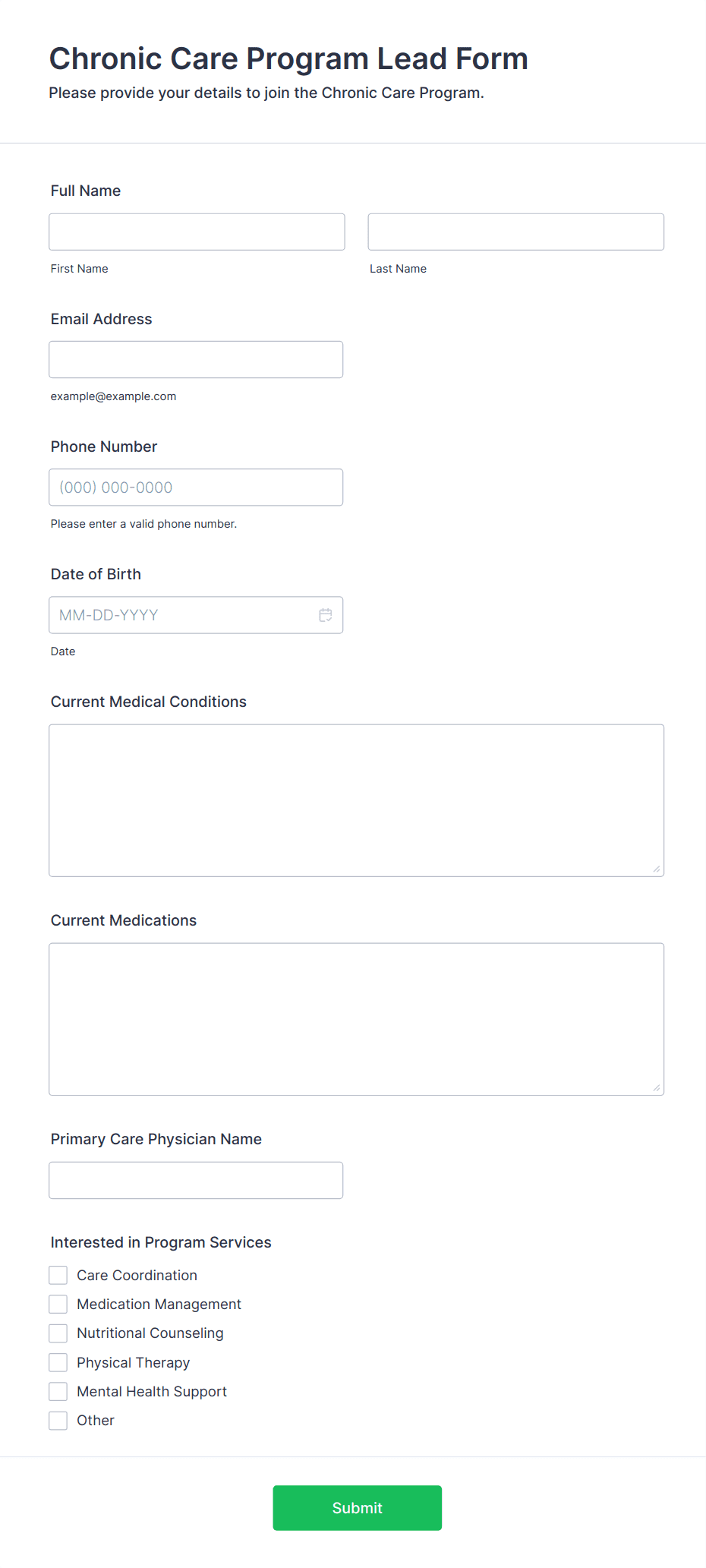 Chronic Care Program Lead Form
Please provide your details to join the Chronic Care Program.

Full Name

First Name

Last Name

Email Address

example@example.com

Phone Number

(000) 000-0000

Please enter a valid phone number.

Date of Birth

MM-DD-YYYY

Date

Current Medical Conditions

Current Medications

Primary Care Physician Name

Interested in Program Services

Care Coordination
Medication Management
Nutritional Counseling
Physical Therapy
Mental Health Support
Other

Submit